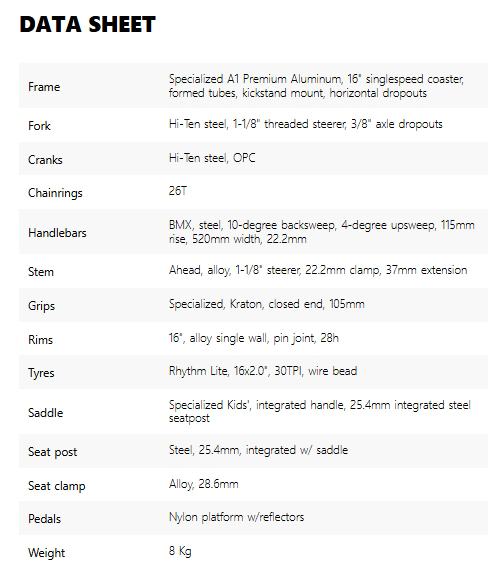 DATA SHEET

| | |
|---|---|
| Frame | Specialized A1 Premium Aluminum, 16" singlespeed coaster, formed tubes, kickstand mount, horizontal dropouts |
| Fork | Hi-Ten steel, 1-1/8" threaded steerer, 3/8" axle dropouts |
| Cranks | Hi-Ten steel, OPC |
| Chainrings | 26T |
| Handlebars | BMX, steel, 10-degree backsweep, 4-degree upsweep, 115mm rise, 520mm width, 22.2mm |
| Stem | Ahead, alloy, 1-1/8" steerer, 22.2mm clamp, 37mm extension |
| Grips | Specialized, Kraton, closed end, 105mm |
| Rims | 16", alloy single wall, pin joint, 28h |
| Tyres | Rhythm Lite, 16x2.0", 30TPI, wire bead |
| Saddle | Specialized Kids', integrated handle, 25.4mm integrated steel seatpost |
| Seat post | Steel, 25.4mm, integrated w/ saddle |
| Seat clamp | Alloy, 28.6mm |
| Pedals | Nylon platform w/reflectors |
| Weight | 8 Kg |